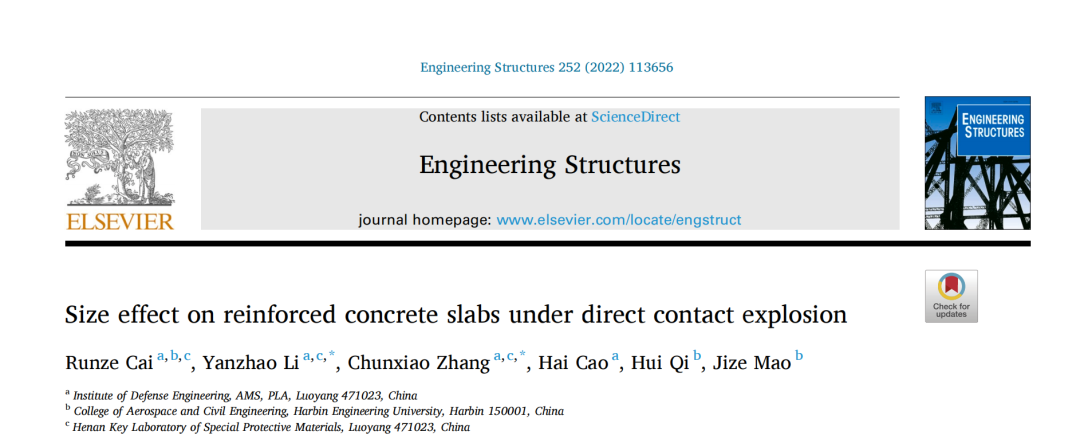 Engineering Structures 252 (2022) 113656

Contents lists available at ScienceDirect

Engineering Structures

journal homepage: www.elsevier.com/locate/engstruct

ELSEVIER

ENGINEERING STRUCTURES

Check for updates

Size effect on reinforced concrete slabs under direct contact explosion

Runze Cai $^{a,b,c}$, Yanzhao Li $^{a,c,*}$, Chunxiao Zhang $^{a,c,*}$, Hai Cao $^{a}$, Hui Qi $^{b}$, Jize Mao $^{b}$

$^{a}$ Institute of Defense Engineering, AMS, PLA, Luoyang 471023, China
$^{b}$ College of Aerospace and Civil Engineering, Harbin Engineering University, Harbin 150001, China
$^{c}$ Henan Key Laboratory of Special Protective Materials, Luoyang 471023, China